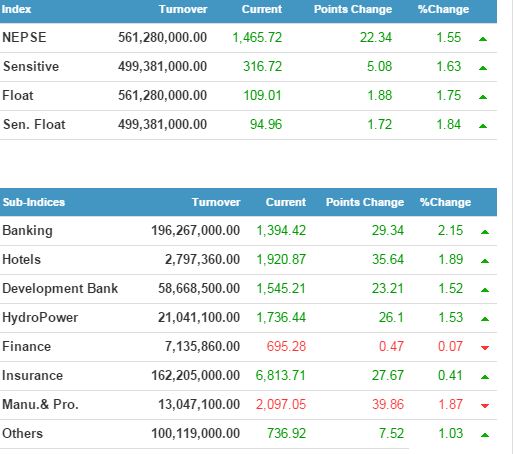 | Index | Turnover | Current | Points Change | %Change |
|---|---|---|---|---|
| NEPSE | 561,280,000.00 | 1,465.72 | 22.34 | 1.55 |
| Sensitive | 499,381,000.00 | 316.72 | 5.08 | 1.63 |
| Float | 561,280,000.00 | 109.01 | 1.88 | 1.75 |
| Sen. Float | 499,381,000.00 | 94.96 | 1.72 | 1.84 |

| Sub-Indices | Turnover | Current | Points Change | %Change |
|---|---|---|---|---|
| Banking | 196,267,000.00 | 1,394.42 | 29.34 | 2.15 |
| Hotels | 2,797,360.00 | 1,920.87 | 35.64 | 1.89 |
| Development Bank | 58,668,500.00 | 1,545.21 | 23.21 | 1.52 |
| HydroPower | 21,041,100.00 | 1,736.44 | 26.1 | 1.53 |
| Finance | 7,135,860.00 | 695.28 | 0.47 | 0.07 |
| Insurance | 162,205,000.00 | 6,813.71 | 27.67 | 0.41 |
| Manu.& Pro. | 13,047,100.00 | 2,097.05 | 39.86 | 1.87 |
| Others | 100,119,000.00 | 736.92 | 7.52 | 1.03 |